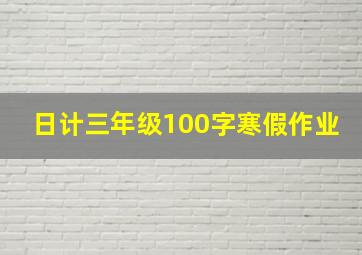 日计三年级100字寒假作业